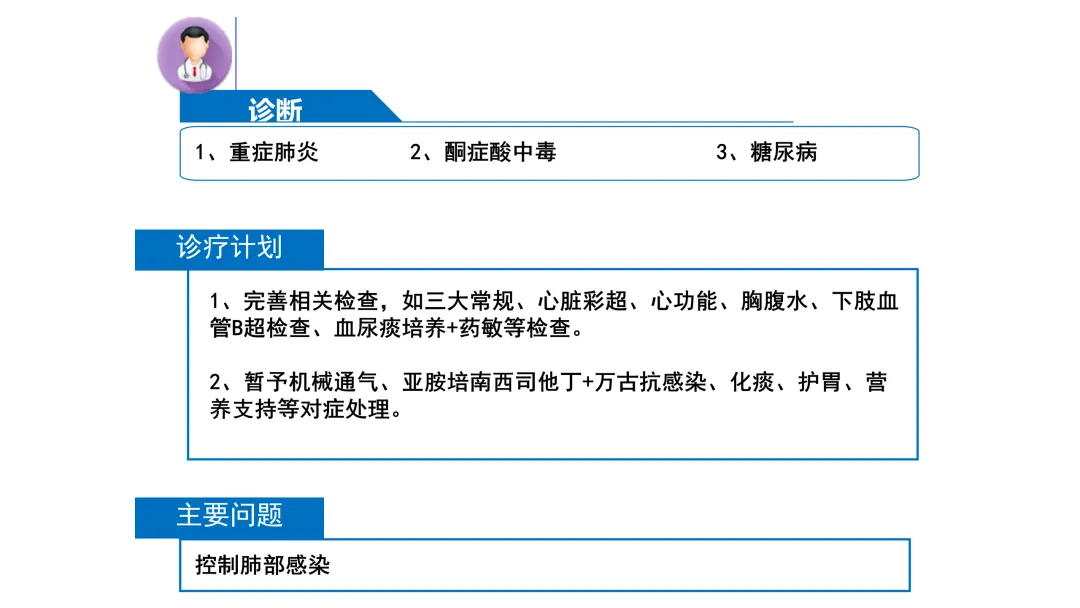 诊断

1、重症肺炎 2、酮症酸中毒 3、糖尿病

诊疗计划

1、完善相关检查，如三大常规、心脏彩超、心功能、胸腹水、下肢血管B超检查、血尿痰培养+药敏等检查。

2、暂予机械通气、亚胺培南西司他丁+万古抗感染、化痰、护胃、营养支持等对症处理。

主要问题

控制肺部感染